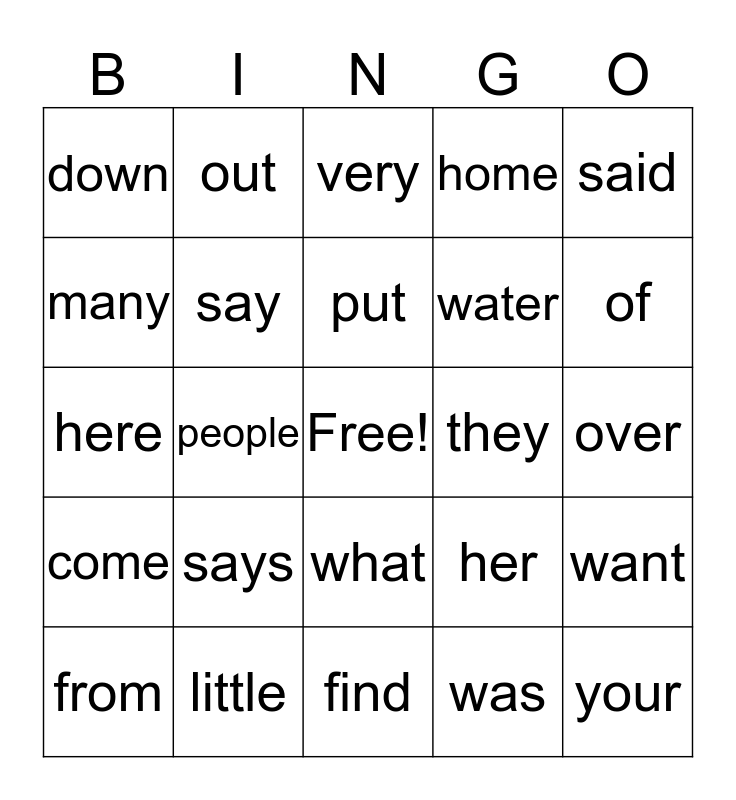 | B | I | N | G | O |
|---|---|---|---|---|
| down | out | very | home | said |
| many | say | put | water | of |
| here | people | Free! | they | over |
| come | says | what | her | want |
| from | little | find | was | your |